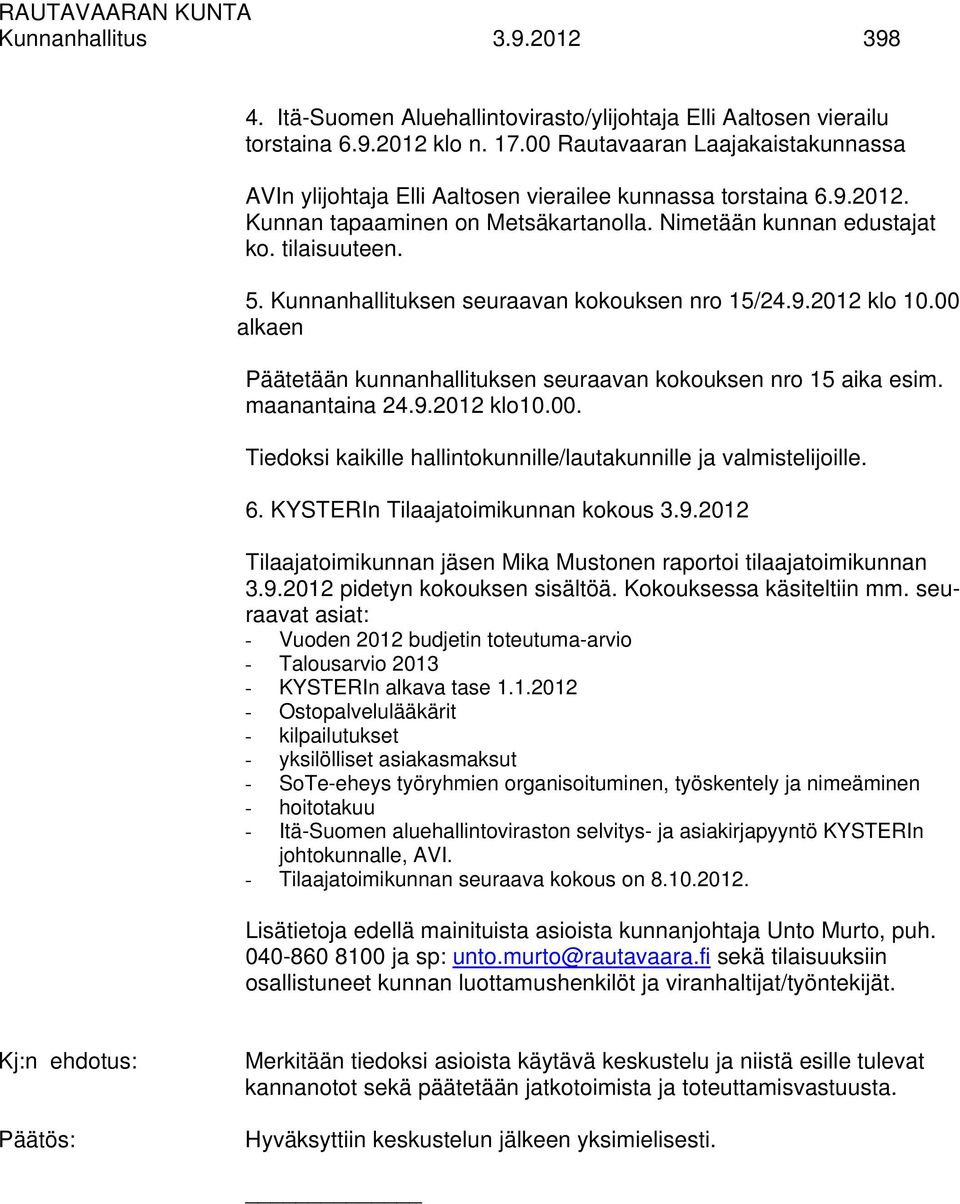 RAUTAVAARAN KUNTA
Kunnanhallitus 3.9.2012 398

4. Itä-Suomen Aluehallintovirasto/ylijohtaja Elli Aaltosen vierailu torstaina 6.9.2012 klo n. 17.00 Rautavaaran Laajakaistakunnassa

AVIn ylijohtaja Elli Aaltosen vierailee kunnassa torstaina 6.9.2012. Kunnan tapaaminen on Metsäkartanolla. Nimetään kunnan edustajat ko. tilaisuuteen.

5. Kunnanhallituksen seuraavan kokouksen nro 15/24.9.2012 klo 10.00 alkaen

Päätetään kunnanhallituksen seuraavan kokouksen nro 15 aika esim. maanantaina 24.9.2012 klo10.00.

Tiedoksi kaikille hallintokunnille/lautakunnille ja valmistelijoille.

6. KYSTERIn Tilaajatoimikunnan kokous 3.9.2012

Tilaajatoimikunnan jäsen Mika Mustonen raportoi tilaajatoimikunnan 3.9.2012 pidetyn kokouksen sisältöä. Kokouksessa käsiteltiin mm. seuraavat asiat:
- Vuoden 2012 budjetin toteutuma-arvio
- Talousarvio 2013
- KYSTERIn alkava tase 1.1.2012
- Ostopalvelulääkärit
- kilpailutukset
- yksilölliset asiakasmaksut
- SoTe-eheys työryhmien organisoituminen, työskentely ja nimeäminen
- hoitotakuu
- Itä-Suomen aluehallintoviraston selvitys- ja asiakirjapyyntö KYSTERIn johtokunnalle, AVI.
- Tilaajatoimikunnan seuraava kokous on 8.10.2012.

Lisätietoja edellä mainituista asioista kunnanjohtaja Unto Murto, puh. 040-860 8100 ja sp: unto.murto@rautavaara.fi sekä tilaisuuksiin osallistuneet kunnan luottamushenkilöt ja viranhaltijat/työntekijät.

Kj:n ehdotus: Merkitään tiedoksi asioista käytävä keskustelu ja niistä esille tulevat kannanotot sekä päätetään jatkotoimista ja toteuttamisvastuusta.

Päätös: Hyväksyttiin keskustelun jälkeen yksimielisesti.